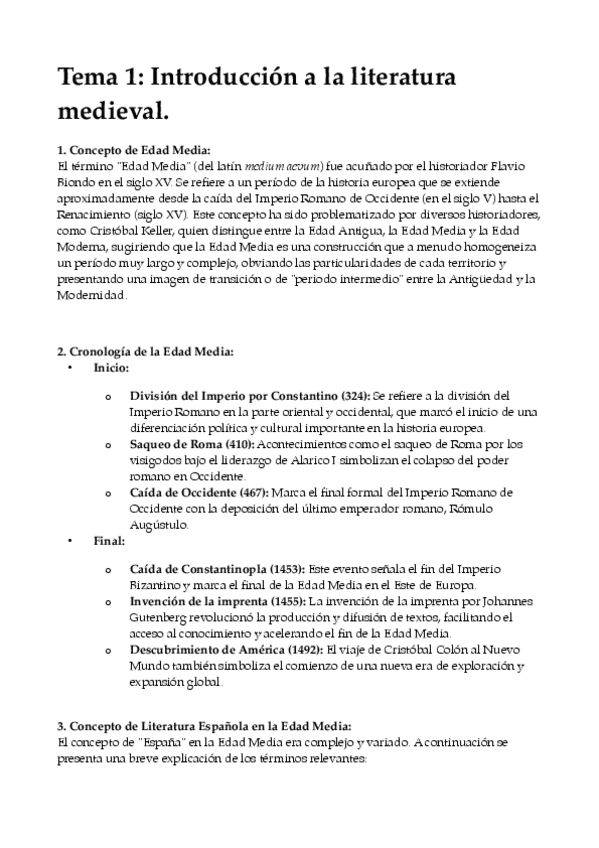 Tema 1: Introducción a la literatura medieval.

1. Concepto de Edad Media:
El término "Edad Media" (del latín medium aevum) fue acuñado por el historiador Flavio Biondo en el siglo XV. Se refiere a un período de la historia europea que se extiende aproximadamente desde la caída del Imperio Romano de Occidente (en el siglo V) hasta el Renacimiento (siglo XV). Este concepto ha sido problematizado por diversos historiadores, como Cristóbal Keller, quien distingue entre la Edad Antigua, la Edad Media y la Edad Moderna, sugiriendo que la Edad Media es una construcción que a menudo homogeneiza un período muy largo y complejo, obviando las particularidades de cada territorio y presentando una imagen de transición o de "periodo intermedio" entre la Antigüedad y la Modernidad.

2. Cronología de la Edad Media:
• Inicio:
o División del Imperio por Constantino (324): Se refiere a la división del Imperio Romano en la parte oriental y occidental, que marcó el inicio de una diferenciación política y cultural importante en la historia europea.
o Saqueo de Roma (410): Acontecimientos como el saqueo de Roma por los visigodos bajo el liderazgo de Alarico I simbolizan el colapso del poder romano en Occidente.
o Caída de Occidente (467): Marca el final formal del Imperio Romano de Occidente con la deposición del último emperador romano, Rómulo Augústulo.
• Final:
o Caída de Constantinopla (1453): Este evento señala el fin del Imperio Bizantino y marca el final de la Edad Media en el Este de Europa.
o Invención de la imprenta (1455): La invención de la imprenta por Johannes Gutenberg revolucionó la producción y difusión de textos, facilitando el acceso al conocimiento y acelerando el fin de la Edad Media.
o Descubrimiento de América (1492): El viaje de Cristóbal Colón al Nuevo Mundo también simboliza el comienzo de una nueva era de exploración y expansión global.

3. Concepto de Literatura Española en la Edad Media:
El concepto de "España" en la Edad Media era complejo y variado. A continuación se presenta una breve explicación de los términos relevantes: